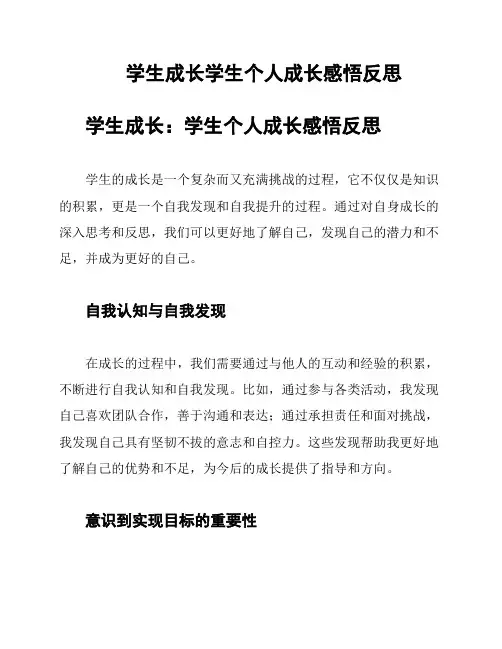 学生成长学生个人成长感悟反思

学生成长：学生个人成长感悟反思

学生的成长是一个复杂而又充满挑战的过程，它不仅仅是知识的积累，更是一个自我发现和自我提升的过程。通过对自身成长的深入思考和反思，我们可以更好地了解自己，发现自己的潜力和不足，并成为更好的自己。

自我认知与自我发现

在成长的过程中，我们需要通过与他人的互动和经验的积累，不断进行自我认知和自我发现。比如，通过参与各类活动，我发现自己喜欢团队合作，善于沟通和表达；通过承担责任和面对挑战，我发现自己具有坚韧不拔的意志和自控力。这些发现帮助我更好地了解自己的优势和不足，为今后的成长提供了指导和方向。

意识到实现目标的重要性